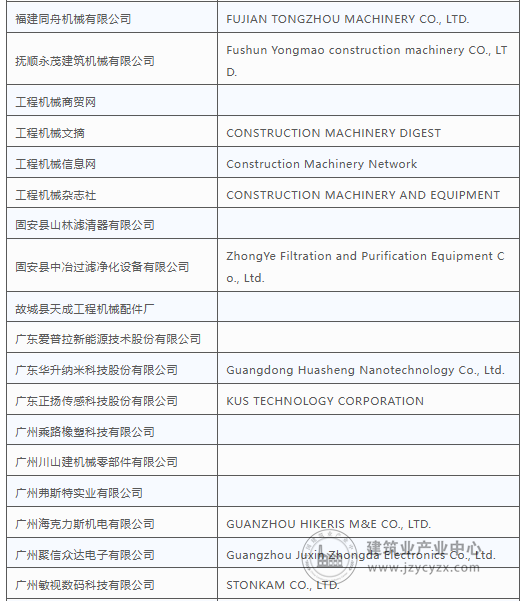 | | |
|---|---|
| 福建同舟机械有限公司 | FUJIAN TONGZHOU MACHINERY CO., LTD. |
| 抚顺永茂建筑机械有限公司 | Fushun Yongmao construction machinery CO., LTD. |
| 工程机械商贸网 | |
| 工程机械文摘 | CONSTRUCTION MACHINERY DIGEST |
| 工程机械信息网 | Construction Machinery Network |
| 工程机械杂志社 | CONSTRUCTION MACHINERY AND EQUIPMENT |
| 固安县山林滤清器有限公司 | |
| 固安县中冶过滤净化设备有限公司 | ZhongYe Filtration and Purification Equipment Co., Ltd. |
| 故城县天成工程机械配件厂 | |
| 广东爱普拉新能源技术股份有限公司 | |
| 广东华升纳米科技股份有限公司 | Guangdong Huasheng Nanotechnology Co., Ltd. |
| 广东正扬传感科技股份有限公司 | KUS TECHNOLOGY CORPORATION |
| 广州乘路橡塑科技有限公司 | |
| 广州川山建机械零部件有限公司 | |
| 广州弗斯特实业有限公司 | |
| 广州海克力斯机电有限公司 | GUANZHOU HIKERIS M&E CO., LTD. |
| 广州聚信众达电子有限公司 | Guangzhou Juxin Zhongda Electronics Co., Ltd. |
| 广州敏视数码科技有限公司 | STONKAM CO., LTD. |

建筑业产业中心
www.jzycyzx.com